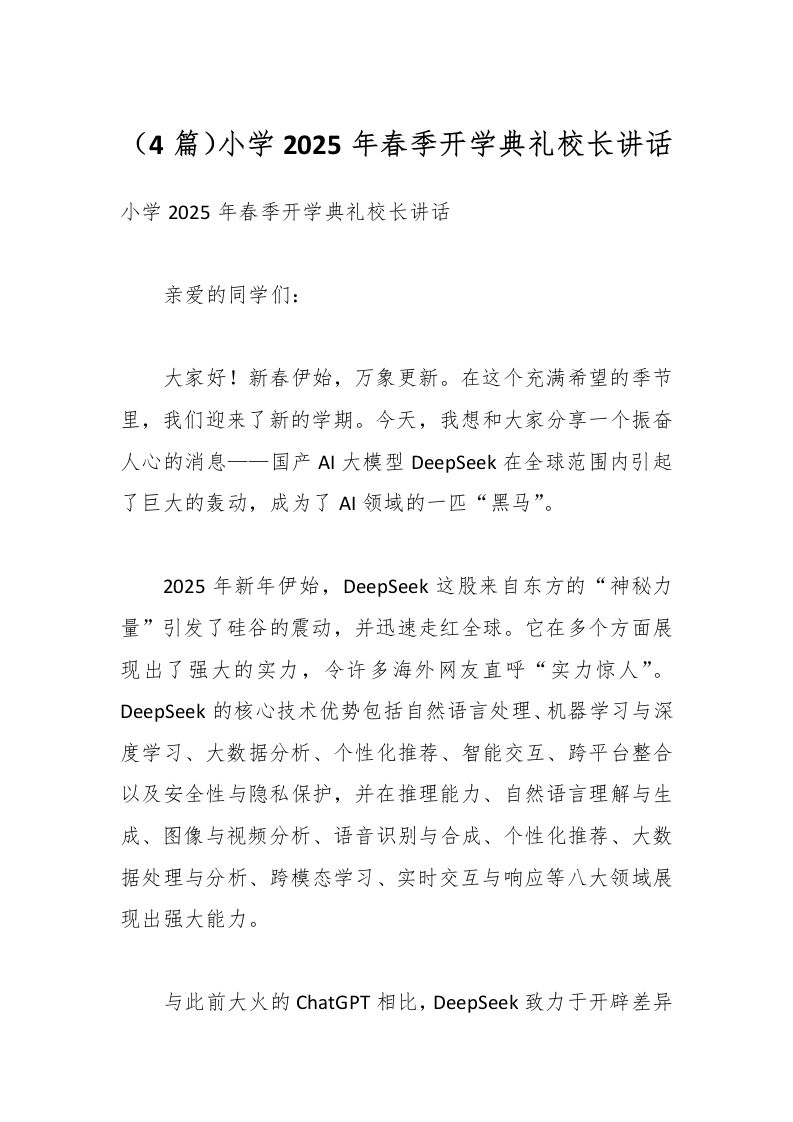 （4 篇）小学 2025 年春季开学典礼校长讲话

小学 2025 年春季开学典礼校长讲话

亲爱的同学们：

大家好！新春伊始，万象更新。在这个充满希望的季节里，我们迎来了新的学期。今天，我想和大家分享一个振奋人心的消息——国产 AI 大模型 DeepSeek 在全球范围内引起了巨大的轰动，成为了 AI 领域的一匹“黑马”。

2025 年新年伊始，DeepSeek 这股来自东方的“神秘力量”引发了硅谷的震动，并迅速走红全球。它在多个方面展现出了强大的实力，令许多海外网友直呼“实力惊人”。DeepSeek 的核心技术优势包括自然语言处理、机器学习与深度学习、大数据分析、个性化推荐、智能交互、跨平台整合以及安全性与隐私保护，并在推理能力、自然语言理解与生成、图像与视频分析、语音识别与合成、个性化推荐、大数据处理与分析、跨模态学习、实时交互与响应等八大领域展现出强大能力。

与此前大火的 ChatGPT 相比，DeepSeek 致力于开辟差异